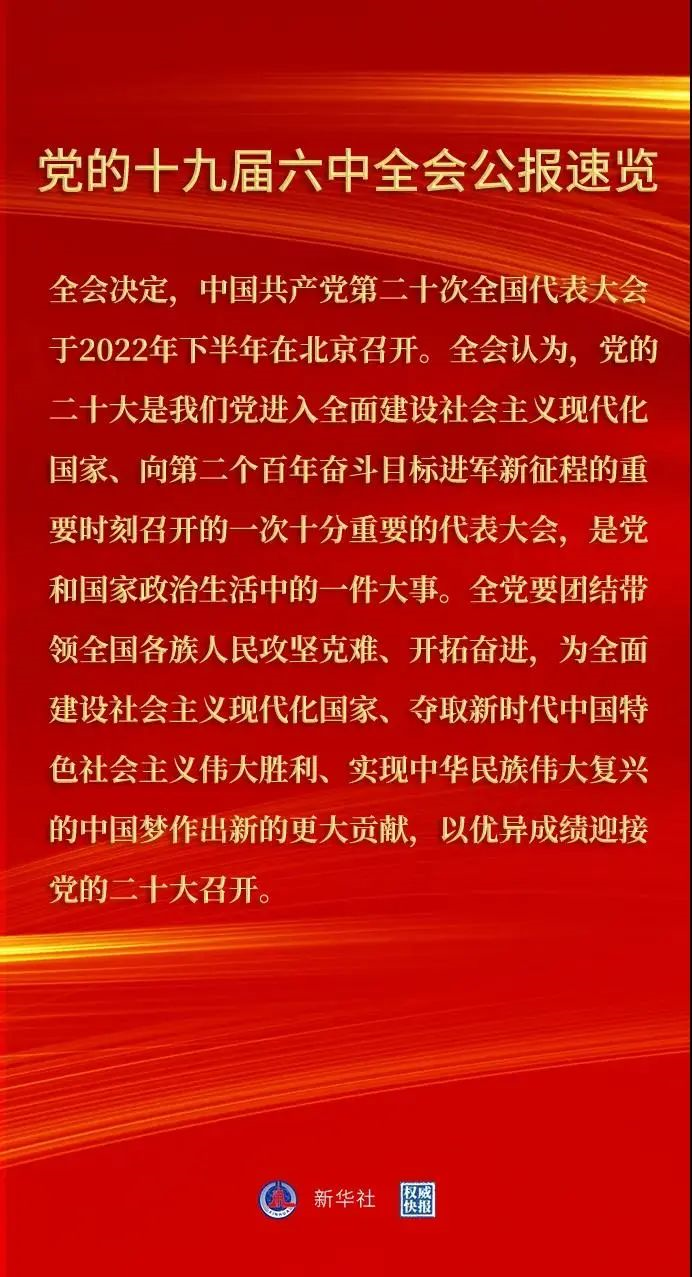 党的十九届六中全会公报速览

全会决定，中国共产党第二十次全国代表大会于2022年下半年在北京召开。全会认为，党的二十大是我们党进入全面建设社会主义现代化国家、向第二个百年奋斗目标进军新征程的重要时刻召开的一次十分重要的代表大会，是党和国家政治生活中的一件大事。全党要团结带领全国各族人民攻坚克难、开拓奋进，为全面建设社会主义现代化国家、夺取新时代中国特色社会主义伟大胜利、实现中华民族伟大复兴的中国梦作出新的更大贡献，以优异成绩迎接党的二十大召开。

新华社 权威快报